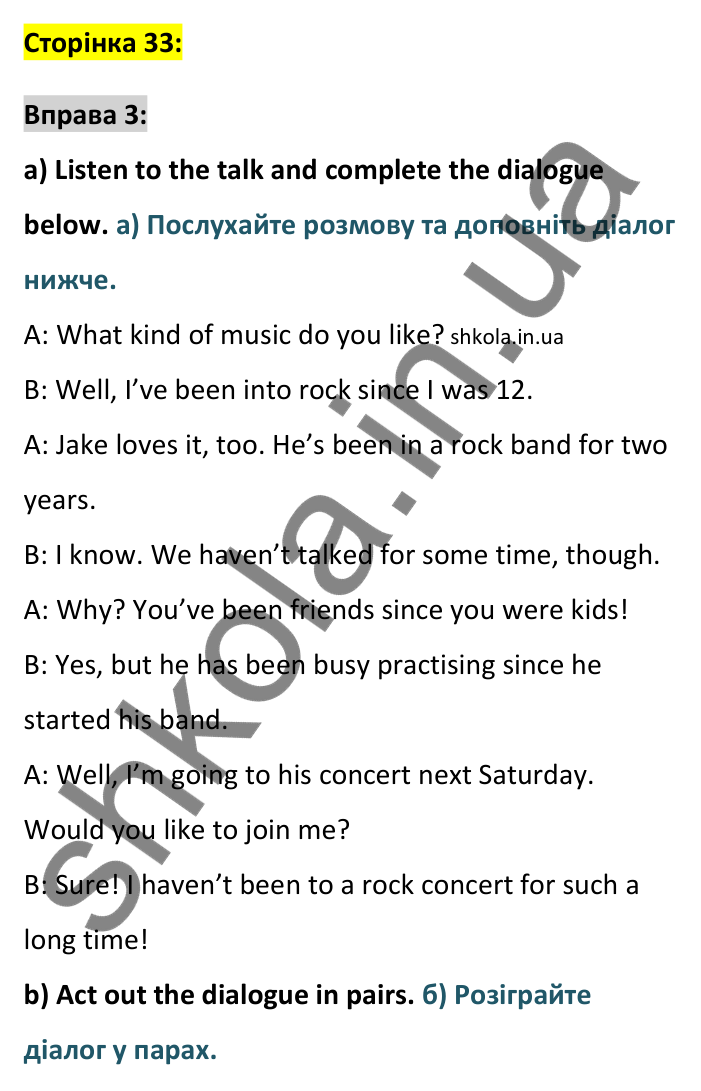 Сторінка 33:

Вправа 3:

a) Listen to the talk and complete the dialogue below. а) Послухайте розмову та доповніть діалог нижче.

A: What kind of music do you like? shkola.in.ua

B: Well, I've been into rock since I was 12.

A: Jake loves it, too. He's been in a rock band for two years.

B: I know. We haven't talked for some time, though.

A: Why? You've been friends since you were kids!

B: Yes, but he has been busy practising since he started his band.

A: Well, I'm going to his concert next Saturday. Would you like to join me?

B: Sure! I haven't been to a rock concert for such a long time!

b) Act out the dialogue in pairs. б) Розіграйте діалог у парах.

shkola.in.ua